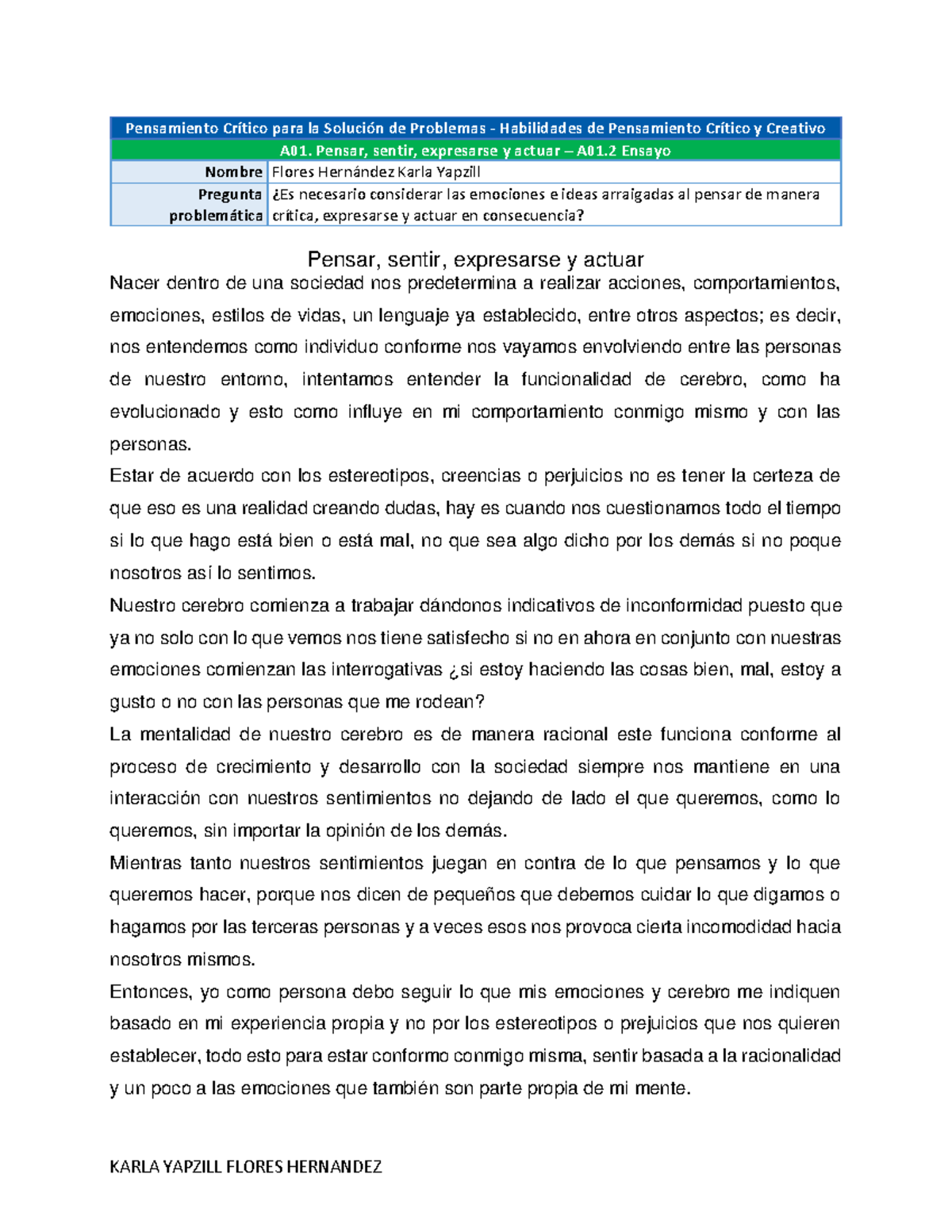 | Pensamiento Crítico para la Solución de Problemas - Habilidades de Pensamiento Crítico y Creativo | |
|---|---|
| A01. Pensar, sentir, expresarse y actuar – A01.2 Ensayo | |
| Nombre | Flores Hernández Karla Yapzill |
| Pregunta problemática | ¿Es necesario considerar las emociones e ideas arraigadas al pensar de manera crítica, expresarse y actuar en consecuencia? |

Pensar, sentir, expresarse y actuar

Nacer dentro de una sociedad nos predetermina a realizar acciones, comportamientos, emociones, estilos de vidas, un lenguaje ya establecido, entre otros aspectos; es decir, nos entendemos como individuo conforme nos vayamos envolviendo entre las personas de nuestro entorno, intentamos entender la funcionalidad de cerebro, como ha evolucionado y esto como influye en mi comportamiento conmigo mismo y con las personas.

Estar de acuerdo con los estereotipos, creencias o perjuicios no es tener la certeza de que eso es una realidad creando dudas, hay es cuando nos cuestionamos todo el tiempo si lo que hago está bien o está mal, no que sea algo dicho por los demás si no poque nosotros así lo sentimos.

Nuestro cerebro comienza a trabajar dándonos indicativos de inconformidad puesto que ya no solo con lo que vemos nos tiene satisfecho si no en ahora en conjunto con nuestras emociones comienzan las interrogativas ¿si estoy haciendo las cosas bien, mal, estoy a gusto o no con las personas que me rodean?

La mentalidad de nuestro cerebro es de manera racional este funciona conforme al proceso de crecimiento y desarrollo con la sociedad siempre nos mantiene en una interacción con nuestros sentimientos no dejando de lado el que queremos, como lo queremos, sin importar la opinión de los demás.

Mientras tanto nuestros sentimientos juegan en contra de lo que pensamos y lo que queremos hacer, porque nos dicen de pequeños que debemos cuidar lo que digamos o hagamos por las terceras personas y a veces esos nos provoca cierta incomodidad hacia nosotros mismos.

Entonces, yo como persona debo seguir lo que mis emociones y cerebro me indiquen basado en mi experiencia propia y no por los estereotipos o prejuicios que nos quieren establecer, todo esto para estar conformo conmigo misma, sentir basada a la racionalidad y un poco a las emociones que también son parte propia de mi mente.

KARLA YAPZILL FLORES HERNANDEZ